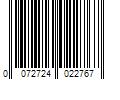 0 072724 022767